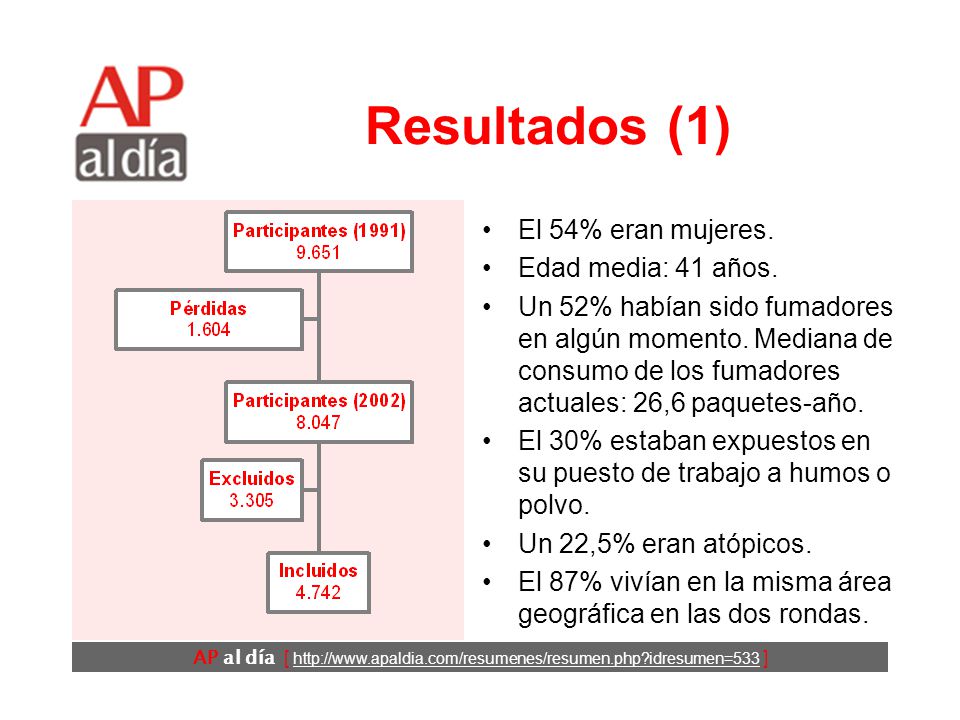 AP
al día

Resultados (1)

Participantes (1991)
9.651

Pérdidas
1.604

Participantes (2002)
8.047

Excluidos
3.305

Incluidos
4.742

• El 54% eran mujeres.
• Edad media: 41 años.
• Un 52% habían sido fumadores en algún momento. Mediana de consumo de los fumadores actuales: 26,6 paquetes-año.
• El 30% estaban expuestos en su puesto de trabajo a humos o polvo.
• Un 22,5% eran atópicos.
• El 87% vivían en la misma área geográfica en las dos rondas.

AP al día [ http://www.apaldia.com/resumenes/resumen.php?idresumen=533 ]